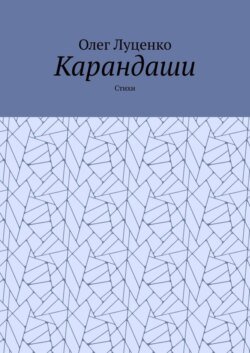 Олег Луценко

Карандаши

Стихи